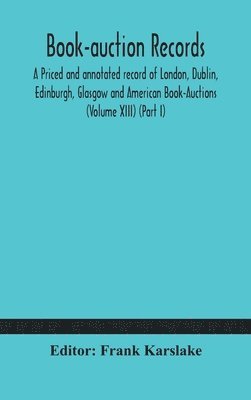 Book-auction Records

A Priced and annotated record of London, Dublin, Edinburgh, Glasgow and American Book-Auctions (Volume XIII) (Part I)

Editor: Frank Karslake